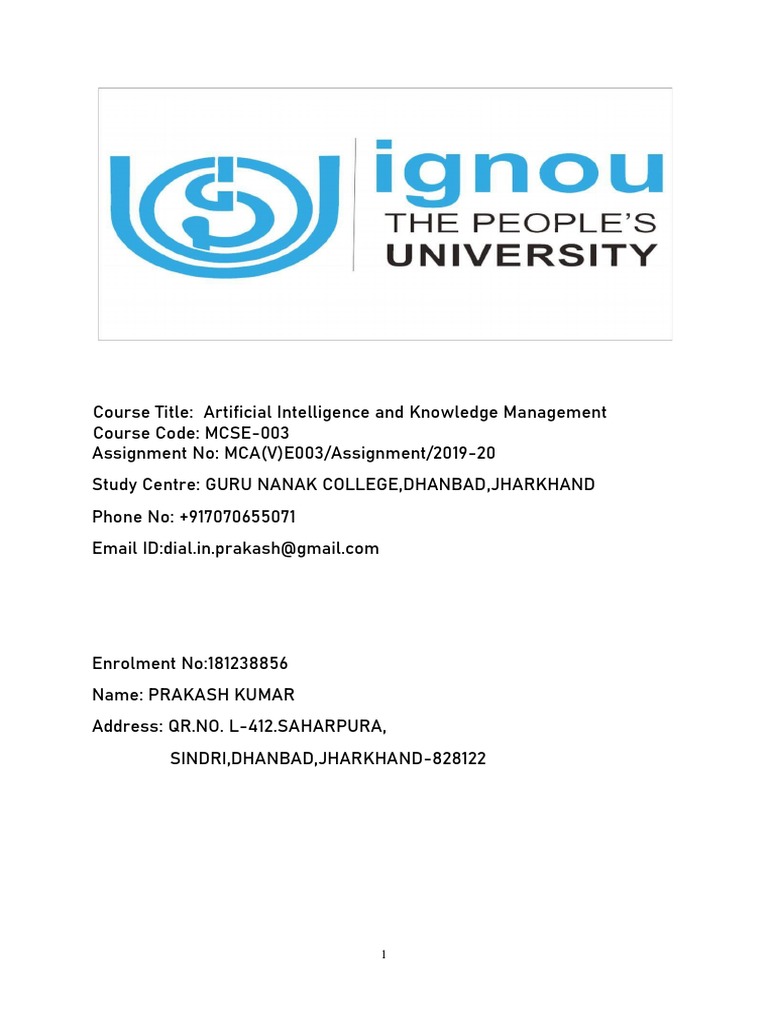 ignou
THE PEOPLE'S
UNIVERSITY

Course Title: Artificial Intelligence and Knowledge Management
Course Code: MCSE-003
Assignment No: MCA(V)E003/Assignment/2019-20

Study Centre: GURU NANAK COLLEGE,DHANBAD,JHARKHAND

Phone No: +917070655071

Email ID:dial.in.prakash@gmail.com

Enrolment No:181238856

Name: PRAKASH KUMAR

Address: QR.NO. L-412.SAHARPURA,
SINDRI,DHANBAD,JHARKHAND-828122

1